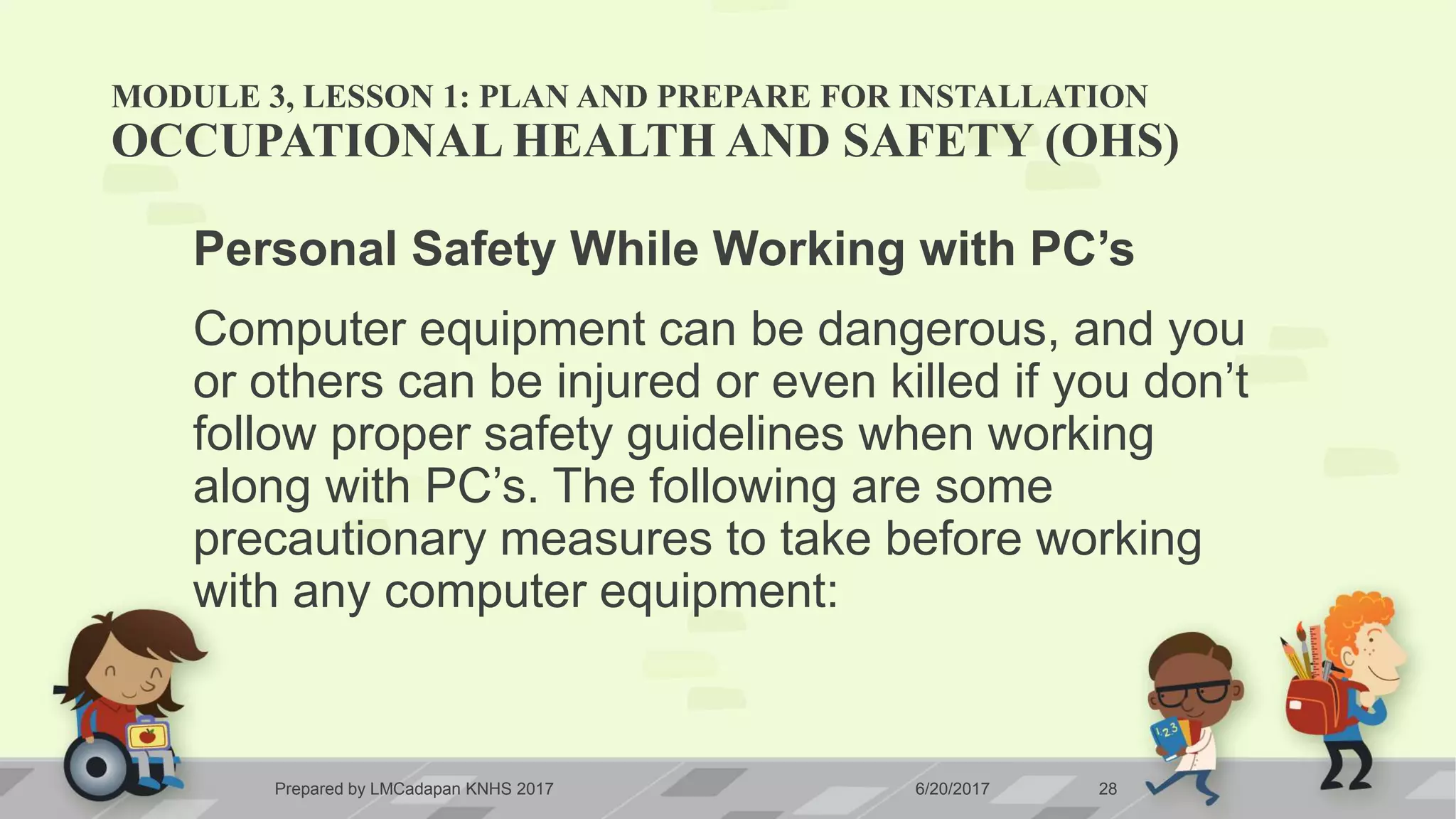 MODULE 3, LESSON 1: PLAN AND PREPARE FOR INSTALLATION
OCCUPATIONAL HEALTH AND SAFETY (OHS)

Personal Safety While Working with PC's

Computer equipment can be dangerous, and you or others can be injured or even killed if you don't follow proper safety guidelines when working along with PC's. The following are some precautionary measures to take before working with any computer equipment:

123

Prepared by LMCadapan KNHS 2017

6/20/2017

28